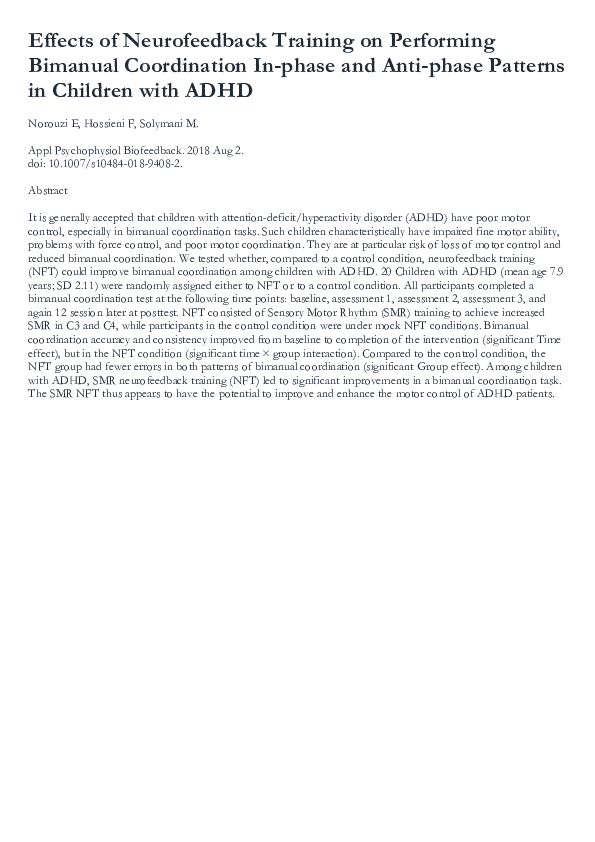 Effects of Neurofeedback Training on Performing Bimanual Coordination In-phase and Anti-phase Patterns in Children with ADHD

Norouzi E, Hossieni F, Solymani M.

Appl Psychophysiol Biofeedback. 2018 Aug 2.
doi: 10.1007/s10484-018-9408-2.

Abstract

It is generally accepted that children with attention-deficit/hyperactivity disorder (ADHD) have poor motor control, especially in bimanual coordination tasks. Such children characteristically have impaired fine motor ability, problems with force control, and poor motor coordination. They are at particular risk of loss of motor control and reduced bimanual coordination. We tested whether, compared to a control condition, neurofeedback training (NFT) could improve bimanual coordination among children with ADHD. 20 Children with ADHD (mean age 7.9 years; SD 2.11) were randomly assigned either to NFT or to a control condition. All participants completed a bimanual coordination test at the following time points: baseline, assessment 1, assessment 2, assessment 3, and again 12 session later at posttest. NFT consisted of Sensory Motor Rhythm (SMR) training to achieve increased SMR in C3 and C4, while participants in the control condition were under mock NFT conditions. Bimanual coordination accuracy and consistency improved from baseline to completion of the intervention (significant Time effect), but in the NFT condition (significant time × group interaction). Compared to the control condition, the NFT group had fewer errors in both patterns of bimanual coordination (significant Group effect). Among children with ADHD, SMR neurofeedback training (NFT) led to significant improvements in a bimanual coordination task. The SMR NFT thus appears to have the potential to improve and enhance the motor control of ADHD patients.